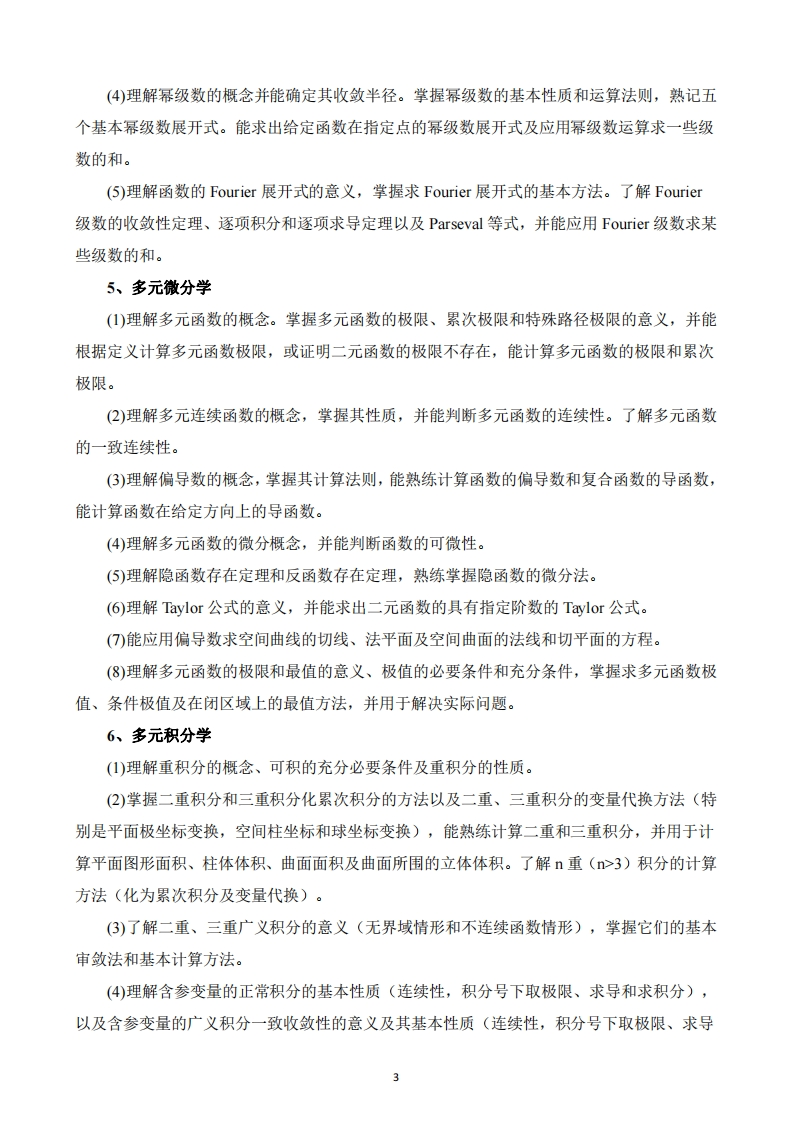 (4)理解幂级数的概念并能确定其收敛半径。掌握幂级数的基本性质和运算法则，熟记五个基本幂级数展开式。能求出给定函数在指定点的幂级数展开式及应用幂级数运算求一些级数的和。

(5)理解函数的 Fourier 展开式的意义，掌握求 Fourier 展开式的基本方法。了解 Fourier 级数的收敛性定理、逐项积分和逐项求导定理以及 Parseval 等式，并能应用 Fourier 级数求某些级数的和。

5、多元微分学

(1)理解多元函数的概念。掌握多元函数的极限、累次极限和特殊路径极限的意义，并能根据定义计算多元函数极限，或证明二元函数的极限不存在，能计算多元函数的极限和累次极限。

(2)理解多元连续函数的概念，掌握其性质，并能判断多元函数的连续性。了解多元函数的一致连续性。

(3)理解偏导数的概念，掌握其计算法则，能熟练计算函数的偏导数和复合函数的导函数，能计算函数在给定方向上的导函数。

(4)理解多元函数的微分概念，并能判断函数的可微性。

(5)理解隐函数存在定理和反函数存在定理，熟练掌握隐函数的微分法。

(6)理解 Taylor 公式的意义，并能求出二元函数的具有指定阶数的 Taylor 公式。

(7)能应用偏导数求空间曲线的切线、法平面及空间曲面的法线和切平面的方程。

(8)理解多元函数的极限和最值的意义、极值的必要条件和充分条件，掌握求多元函数极值、条件极值及在闭区域上的最值方法，并用于解决实际问题。

6、多元积分学

(1)理解重积分的概念、可积的充分必要条件及重积分的性质。

(2)掌握二重积分和三重积分化累次积分的方法以及二重、三重积分的变量代换方法（特别是平面极坐标变换，空间柱坐标和球坐标变换），能熟练计算二重和三重积分，并用于计算平面图形面积、柱体体积、曲面面积及曲面所围的立体体积。了解 n 重（n>3）积分的计算方法（化为累次积分及变量代换）。

(3)了解二重、三重广义积分的意义（无界域情形和不连续函数情形），掌握它们的基本审敛法和基本计算方法。

(4)理解含参变量的正常积分的基本性质（连续性，积分号下取极限、求导和求积分），以及含参变量的广义积分一致收敛性的意义及其基本性质（连续性，积分号下取极限、求导

3